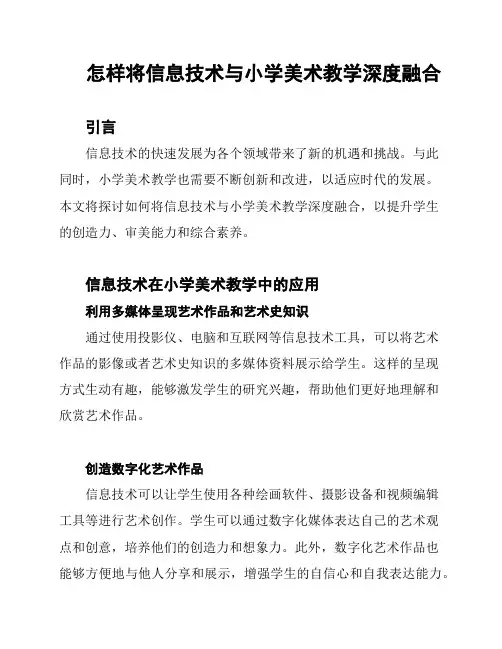 怎样将信息技术与小学美术教学深度融合

引言

信息技术的快速发展为各个领域带来了新的机遇和挑战。与此同时，小学美术教学也需要不断创新和改进，以适应时代的发展。本文将探讨如何将信息技术与小学美术教学深度融合，以提升学生的创造力、审美能力和综合素养。

信息技术在小学美术教学中的应用

利用多媒体呈现艺术作品和艺术史知识

通过使用投影仪、电脑和互联网等信息技术工具，可以将艺术作品的影像或者艺术史知识的多媒体资料展示给学生。这样的呈现方式生动有趣，能够激发学生的研究兴趣，帮助他们更好地理解和欣赏艺术作品。

创造数字化艺术作品

信息技术可以让学生使用各种绘画软件、摄影设备和视频编辑工具等进行艺术创作。学生可以通过数字化媒体表达自己的艺术观点和创意，培养他们的创造力和想象力。此外，数字化艺术作品也能够方便地与他人分享和展示，增强学生的自信心和自我表达能力。